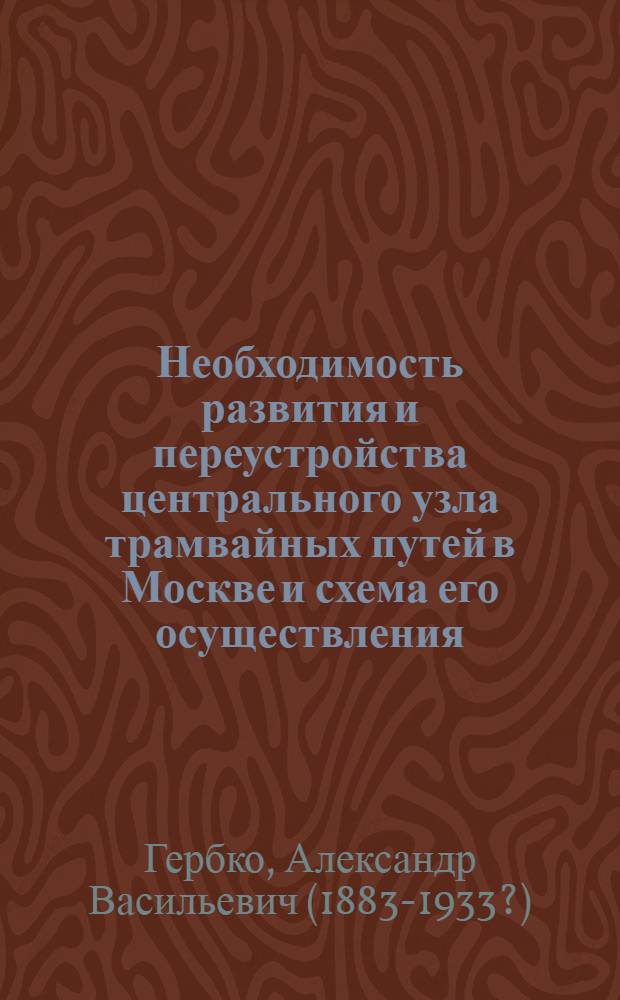 Необходимость развития и переустройства центрального узла трамвайных путей в Москве и схема его осуществления

Гербко, Александр Васильевич (1883-1933?)